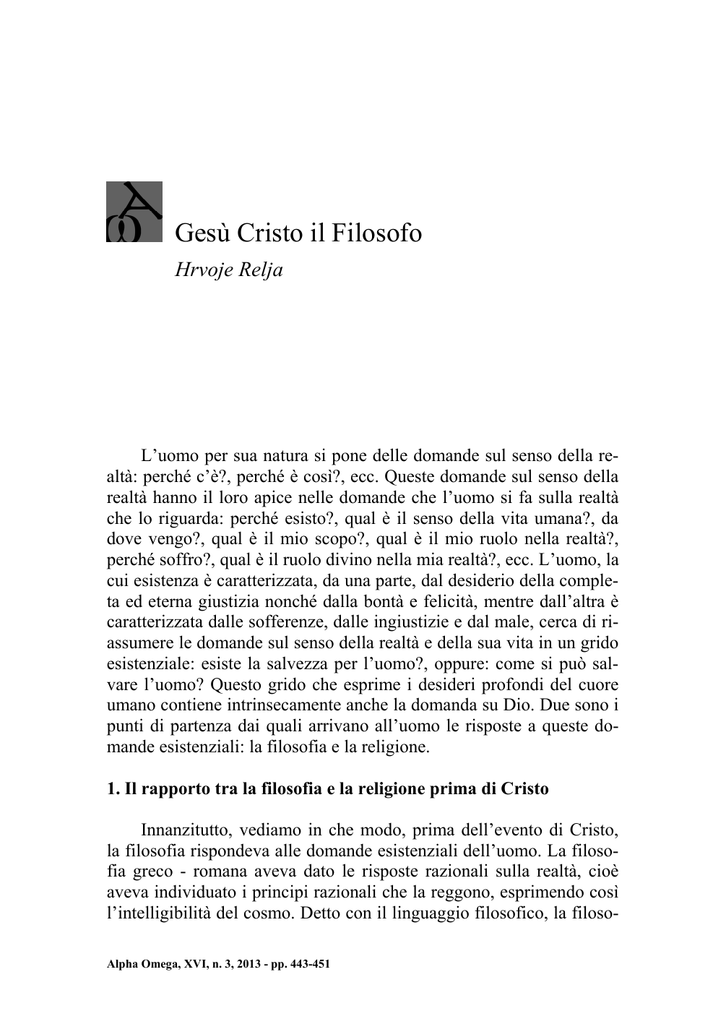 Gesù Cristo il Filosofo

Hrvoje Relja

L'uomo per sua natura si pone delle domande sul senso della realtà: perché c'è?, perché è così?, ecc. Queste domande sul senso della realtà hanno il loro apice nelle domande che l'uomo si fa sulla realtà che lo riguarda: perché esisto?, qual è il senso della vita umana?, da dove vengo?, qual è il mio scopo?, qual è il mio ruolo nella realtà?, perché soffro?, qual è il ruolo divino nella mia realtà?, ecc. L'uomo, la cui esistenza è caratterizzata, da una parte, dal desiderio della completa ed eterna giustizia nonché dalla bontà e felicità, mentre dall'altra è caratterizzata dalle sofferenze, dalle ingiustizie e dal male, cerca di riassumere le domande sul senso della realtà e della sua vita in un grido esistenziale: esiste la salvezza per l'uomo?, oppure: come si può salvare l'uomo? Questo grido che esprime i desideri profondi del cuore umano contiene intrinsecamente anche la domanda su Dio. Due sono i punti di partenza dai quali arrivano all'uomo le risposte a queste domande esistenziali: la filosofia e la religione.

1. Il rapporto tra la filosofia e la religione prima di Cristo

Innanzitutto, vediamo in che modo, prima dell'evento di Cristo, la filosofia rispondeva alle domande esistenziali dell'uomo. La filosofia greco - romana aveva dato le risposte razionali sulla realtà, cioè aveva individuato i principi razionali che la reggono, esprimendo così l'intelligibilità del cosmo. Detto con il linguaggio filosofico, la filoso-

Alpha Omega, XVI, n. 3, 2013 - pp. 443-451